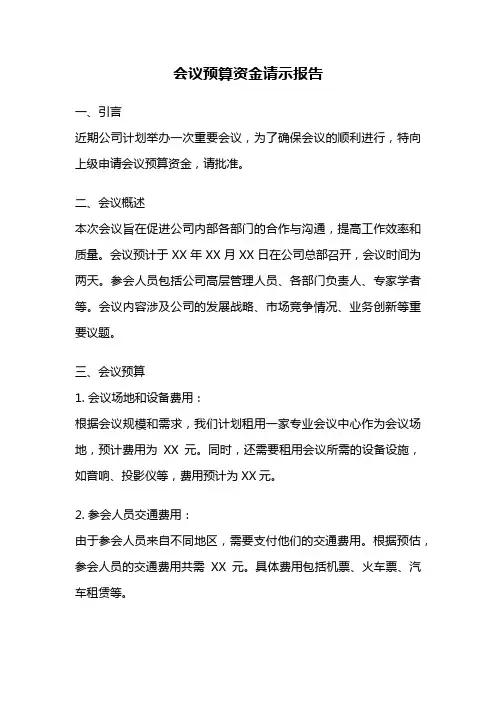 会议预算资金请示报告

一、引言

近期公司计划举办一次重要会议，为了确保会议的顺利进行，特向上级申请会议预算资金，请批准。

二、会议概述

本次会议旨在促进公司内部各部门的合作与沟通，提高工作效率和质量。会议预计于 XX 年 XX 月 XX 日在公司总部召开，会议时间为两天。参会人员包括公司高层管理人员、各部门负责人、专家学者等。会议内容涉及公司的发展战略、市场竞争情况、业务创新等重要议题。

三、会议预算

1. 会议场地和设备费用：

根据会议规模和需求，我们计划租用一家专业会议中心作为会议场地，预计费用为 XX 元。同时，还需要租用会议所需的设备设施，如音响、投影仪等，费用预计为 XX 元。

2. 参会人员交通费用：

由于参会人员来自不同地区，需要支付他们的交通费用。根据预估，参会人员的交通费用共需 XX 元。具体费用包括机票、火车票、汽车租赁等。